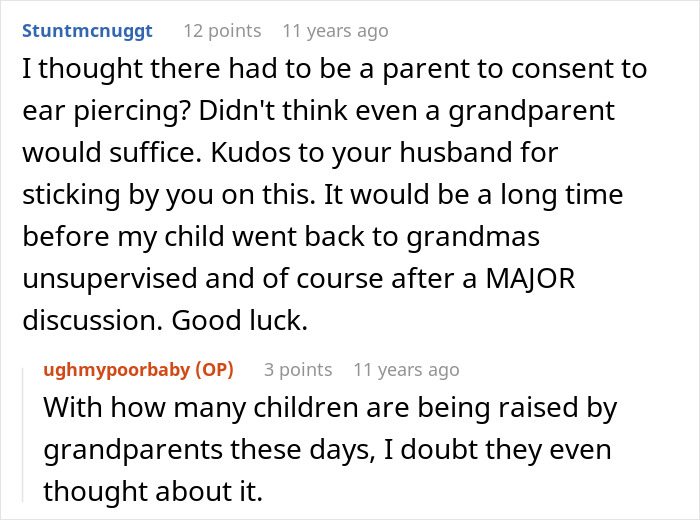 Stuntmcnuggt 12 points 11 years ago

I thought there had to be a parent to consent to ear piercing? Didn't think even a grandparent would suffice. Kudos to your husband for sticking by you on this. It would be a long time before my child went back to grandmas unsupervised and of course after a MAJOR discussion. Good luck.

ughmypoorbaby (OP) 3 points 11 years ago

With how many children are being raised by grandparents these days, I doubt they even thought about it.